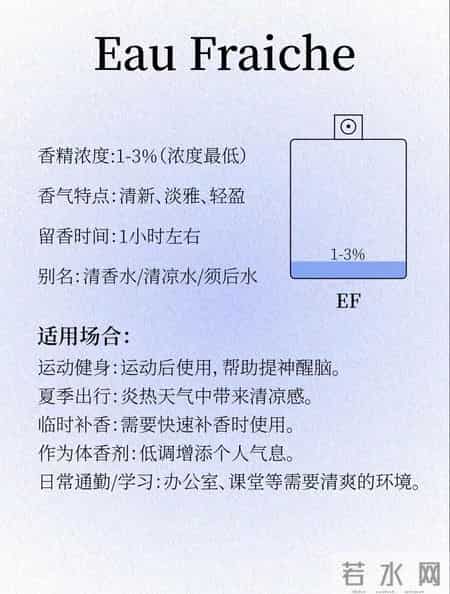 Eau Fraiche

香精浓度:1-3%(浓度最低)

香气特点:清新、淡雅、轻盈

留香时间:1小时左右

别名:清香水/清凉水/须后水

1-3%

EF

适用场合:

运动健身:运动后使用,帮助提神醒脑。
夏季出行:炎热天气中带来清凉感。
临时补香:需要快速补香时使用。
作为体香剂:低调增添个人气息。
日常通勤/学习:办公室、课堂等需要清爽的环境。

若水网